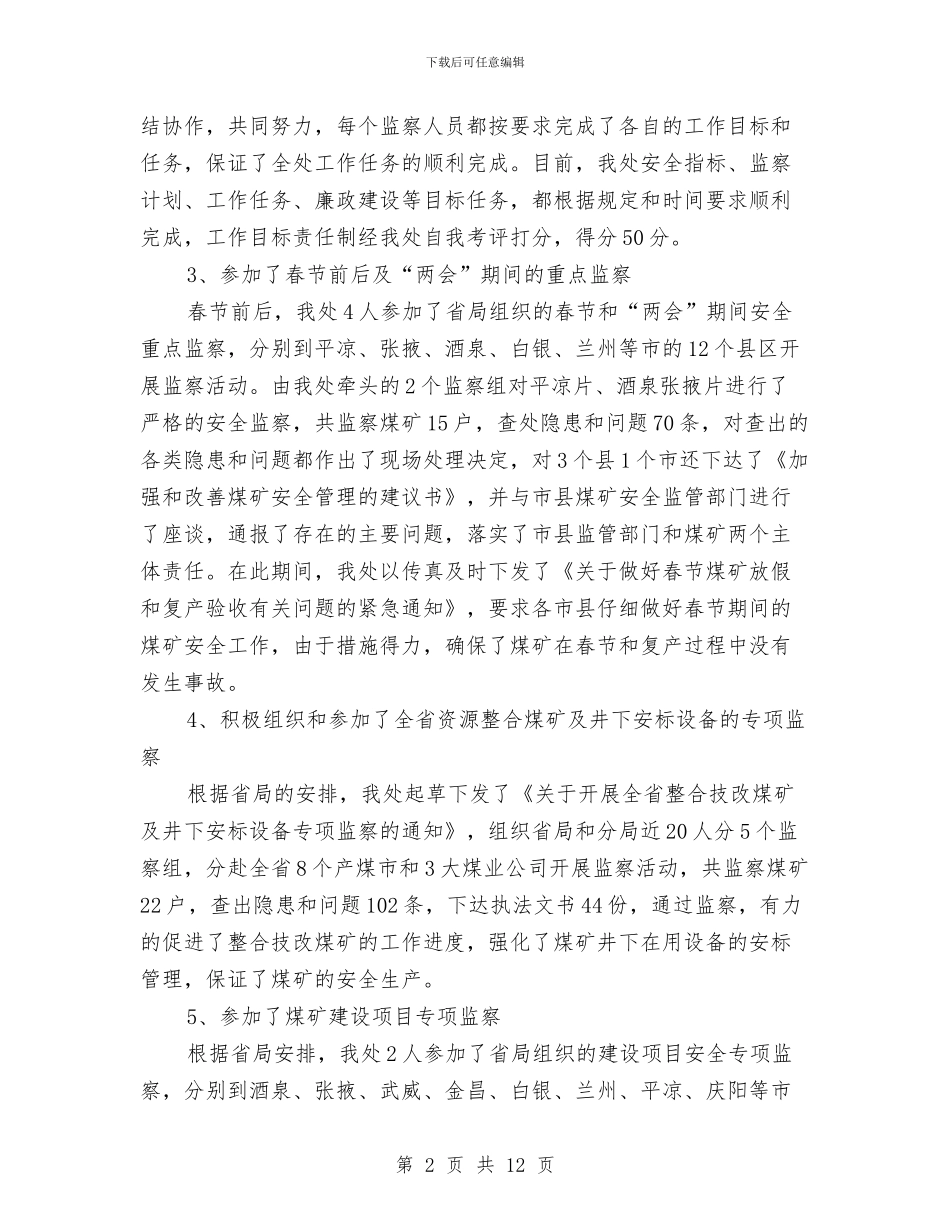 下载后可任意编辑

结协作，共同努力，每个监察人员都按要求完成了各自的工作目标和任务，保证了全处工作任务的顺利完成。目前，我处安全指标、监察计划、工作任务、廉政建设等目标任务，都根据规定和时间要求顺利完成，工作目标责任制经我处自我考评打分，得分50分。

3、参加了春节前后及“两会”期间的重点监察

春节前后，我处4人参加了省局组织的春节和“两会”期间安全重点监察，分别到平凉、张掖、酒泉、白银、兰州等市的12个县区开展监察活动。由我处牵头的2个监察组对平凉片、酒泉张掖片进行了严格的安全监察，共监察煤矿15户，查处隐患和问题70条，对查出的各类隐患和问题都作出了现场处理决定，对3个县1个市还下达了《加强和改善煤矿安全管理的建议书》，并与市县煤矿安全监管部门进行了座谈，通报了存在的主要问题，落实了市县监管部门和煤矿两个主体责任。在此期间，我处以传真及时下发了《关于做好春节煤矿放假和复产验收有关问题的紧急通知》，要求各市县仔细做好春节期间的煤矿安全工作，由于措施得力，确保了煤矿在春节和复产过程中没有发生事故。

4、积极组织和参加了全省资源整合煤矿及井下安标设备的专项监察

根据省局的安排，我处起草下发了《关于开展全省整合技改煤矿及井下安标设备专项监察的通知》，组织省局和分局近20人分5个监察组，分赴全省8个产煤市和3大煤业公司开展监察活动，共监察煤矿22户，查出隐患和问题102条，下达执法文书44份，通过监察，有力的促进了整合技改煤矿的工作进度，强化了煤矿井下在用设备的安标管理，保证了煤矿的安全生产。

5、参加了煤矿建设项目专项监察

根据省局安排，我处2人参加了省局组织的建设项目安全专项监察，分别到酒泉、张掖、武威、金昌、白银、兰州、平凉、庆阳等市

第 2 页 共 12 页